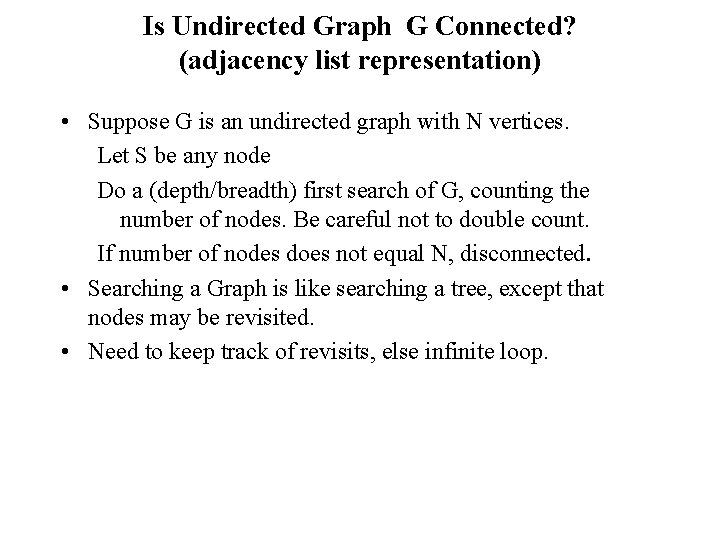 Is Undirected Graph G Connected?
(adjacency list representation)

• Suppose G is an undirected graph with N vertices.
Let S be any node
Do a (depth/breadth) first search of G, counting the number of nodes. Be careful not to double count.
If number of nodes does not equal N, disconnected.
• Searching a Graph is like searching a tree, except that nodes may be revisited.
• Need to keep track of revisits, else infinite loop.